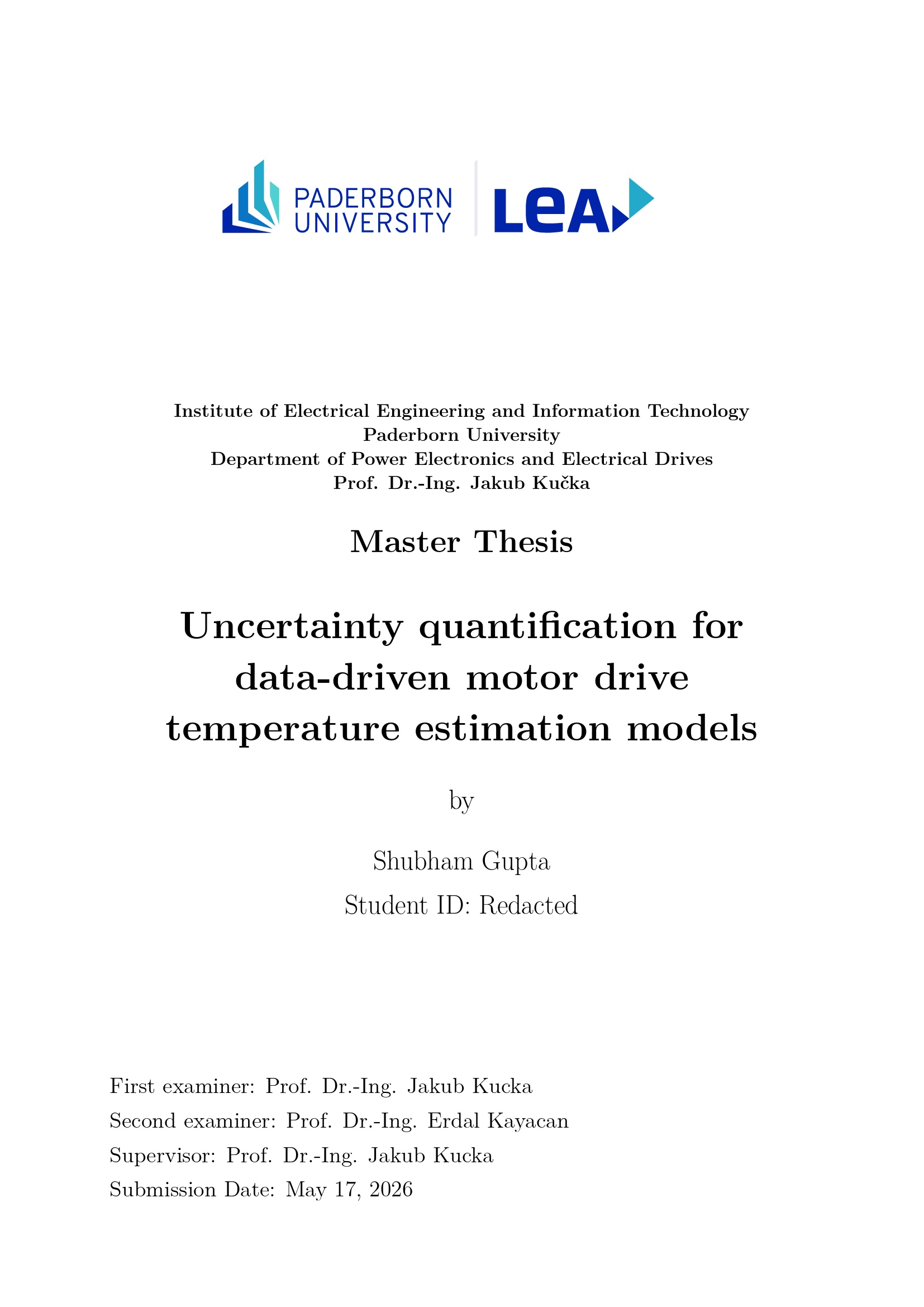 PADERBORN
UNIVERSITY

LEA

Institute of Electrical Engineering and Information Technology
Paderborn University
Department of Power Electronics and Electrical Drives
Prof. Dr.-Ing. Jakub Kučka

Master Thesis

Uncertainty quantification for data-driven motor drive temperature estimation models

by

Shubham Gupta

Student ID: Redacted

First examiner: Prof. Dr.-Ing. Jakub Kucka
Second examiner: Prof. Dr.-Ing. Erdal Kayacan
Supervisor: Prof. Dr.-Ing. Jakub Kucka
Submission Date: May 17, 2026